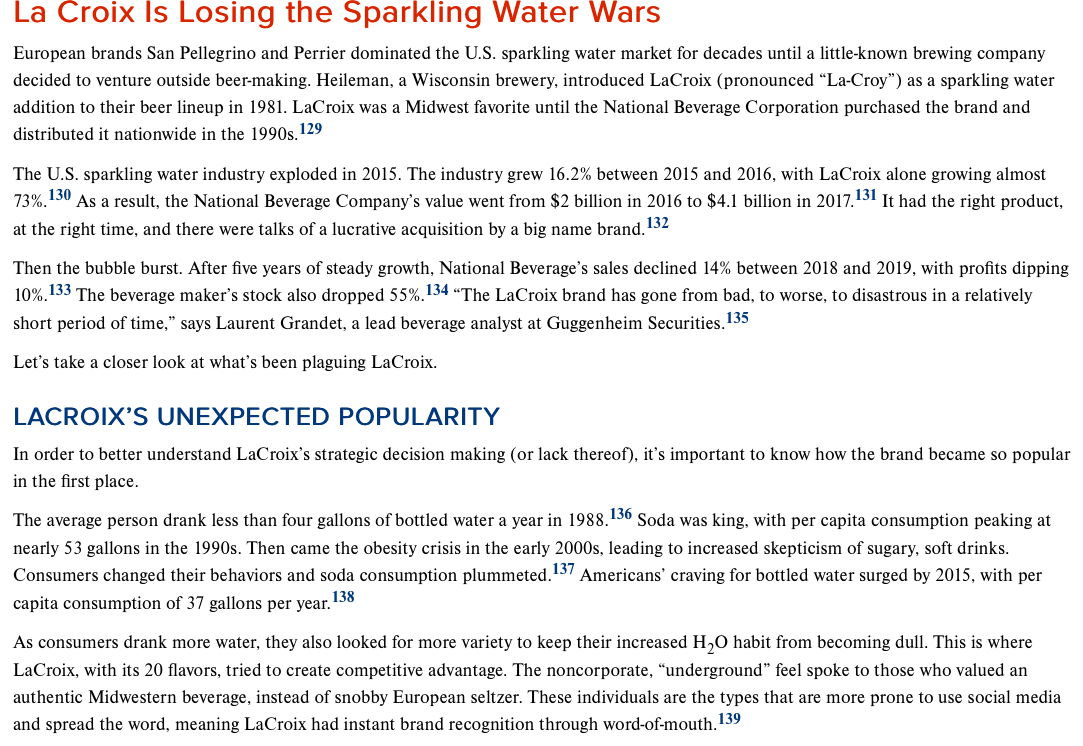 La Croix Is Losing the Sparkling Water Wars

European brands San Pellegrino and Perrier dominated the U.S. sparkling water market for decades until a little-known brewing company decided to venture outside beer-making. Heileman, a Wisconsin brewery, introduced LaCroix (pronounced “La-Croy”) as a sparkling water addition to their beer lineup in 1981. LaCroix was a Midwest favorite until the National Beverage Corporation purchased the brand and distributed it nationwide in the 1990s.$^{129}$

The U.S. sparkling water industry exploded in 2015. The industry grew 16.2% between 2015 and 2016, with LaCroix alone growing almost 73%.$^{130}$ As a result, the National Beverage Company’s value went from \$2 billion in 2016 to \$4.1 billion in 2017.$^{131}$ It had the right product, at the right time, and there were talks of a lucrative acquisition by a big name brand.$^{132}$

Then the bubble burst. After five years of steady growth, National Beverage’s sales declined 14% between 2018 and 2019, with profits dipping 10%.$^{133}$ The beverage maker’s stock also dropped 55%.$^{134}$ “The LaCroix brand has gone from bad, to worse, to disastrous in a relatively short period of time,” says Laurent Grandet, a lead beverage analyst at Guggenheim Securities.$^{135}$

Let’s take a closer look at what’s been plaguing LaCroix.

LACROIX’S UNEXPECTED POPULARITY

In order to better understand LaCroix’s strategic decision making (or lack thereof), it’s important to know how the brand became so popular in the first place.

The average person drank less than four gallons of bottled water a year in 1988.$^{136}$ Soda was king, with per capita consumption peaking at nearly 53 gallons in the 1990s. Then came the obesity crisis in the early 2000s, leading to increased skepticism of sugary, soft drinks. Consumers changed their behaviors and soda consumption plummeted.$^{137}$ Americans’ craving for bottled water surged by 2015, with per capita consumption of 37 gallons per year.$^{138}$

As consumers drank more water, they also looked for more variety to keep their increased $H_2O$ habit from becoming dull. This is where LaCroix, with its 20 flavors, tried to create competitive advantage. The noncorporate, “underground” feel spoke to those who valued an authentic Midwestern beverage, instead of snobby European seltzer. These individuals are the types that are more prone to use social media and spread the word, meaning LaCroix had instant brand recognition through word-of-mouth.$^{139}$